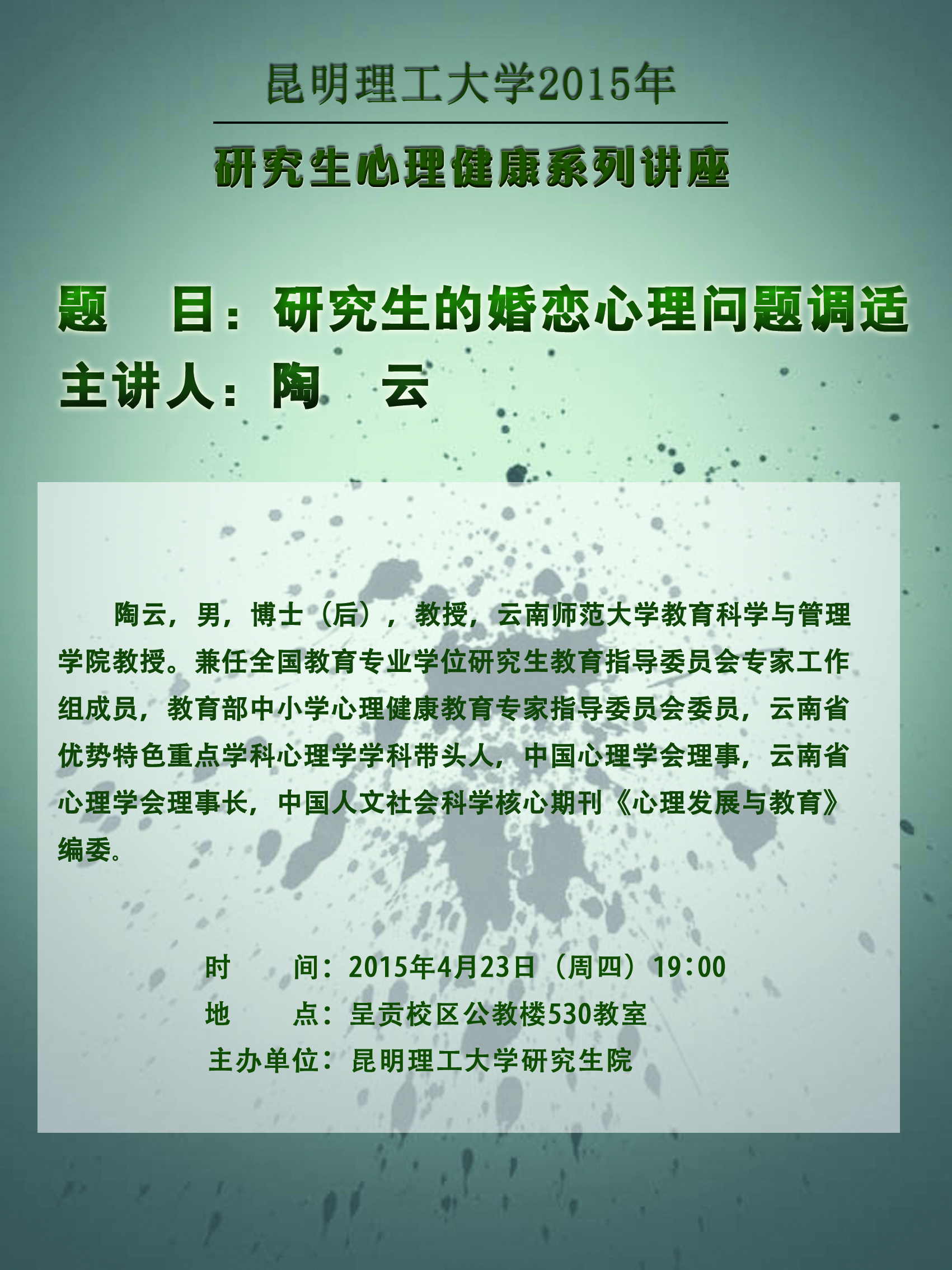 昆明理工大学2015年

研究生心理健康系列讲座

题　目：研究生的婚恋心理问题调适

主讲人：陶　云

陶云，男，博士（后），教授，云南师范大学教育科学与管理学院教授。兼任全国教育专业学位研究生教育指导委员会专家工作组成员，教育部中小学心理健康教育专家指导委员会委员，云南省优势特色重点学科心理学学科带头人，中国心理学会理事，云南省心理学会理事长，中国人文社会科学核心期刊《心理发展与教育》编委。

时　间：2015年4月23日（周四）19：00
地　点：呈贡校区公教楼530教室
主办单位：昆明理工大学研究生院